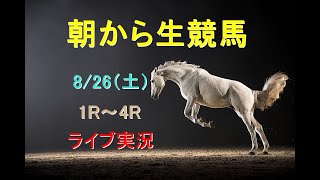 朝から生競馬

8/26(土)

1R～4R

ライブ実況